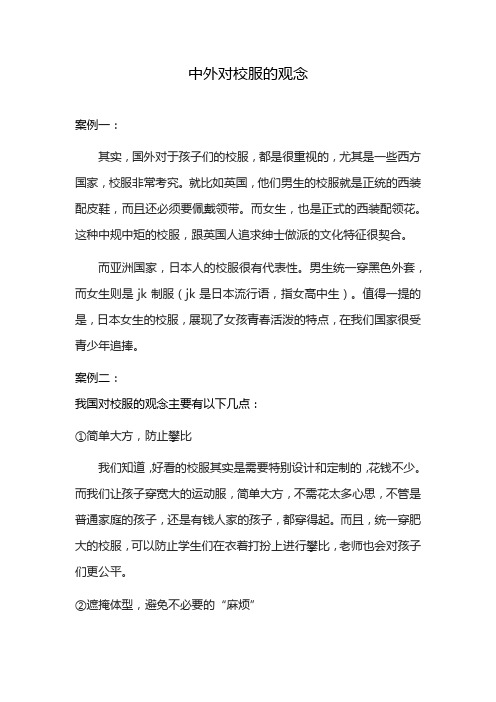 中外对校服的观念

案例一：

其实，国外对于孩子们的校服，都是很重视的，尤其是一些西方国家，校服非常考究。就比如英国，他们男生的校服就是正统的西装配皮鞋，而且还必须要佩戴领带。而女生，也是正式的西装配领花。这种中规中矩的校服，跟英国人追求绅士做派的文化特征很契合。

而亚洲国家，日本人的校服很有代表性。男生统一穿黑色外套，而女生则是 jk 制服（jk 是日本流行语，指女高中生）。值得一提的是，日本女生的校服，展现了女孩青春活泼的特点，在我们国家很受青少年追捧。

案例二：

我国对校服的观念主要有以下几点：

①简单大方，防止攀比

我们知道，好看的校服其实是需要特别设计和定制的，花钱不少。而我们让孩子穿宽大的运动服，简单大方，不需花太多心思，不管是普通家庭的孩子，还是有钱人家的孩子，都穿得起。而且，统一穿肥大的校服，可以防止学生们在衣着打扮上进行攀比，老师也会对孩子们更公平。

②遮掩体型，避免不必要的“麻烦”